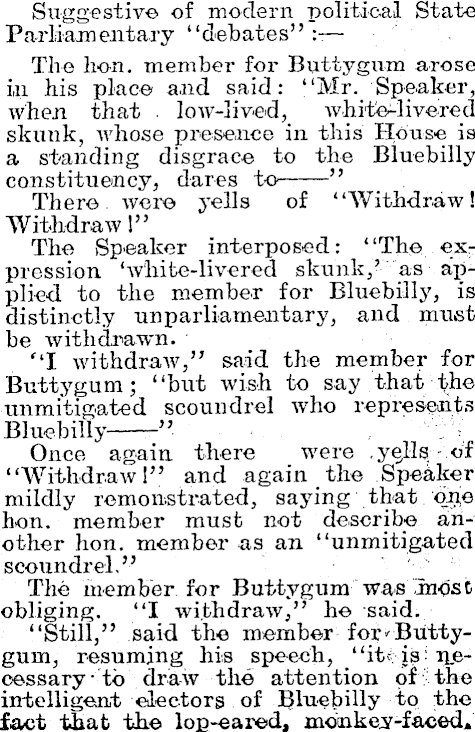 Suggestive of modern political State Parliamentary "debates":—

The hon. member for Buttygum arose in his place and said: "Mr. Speaker, when that low-lived, white-livered skunk, whose presence in this House is a standing disgrace to the Bluebilly constituency, dares to——"

There were yells of "Withdraw! Withdraw!"

The Speaker interposed: "The expression 'white-livered skunk,' as applied to the member for Bluebilly, is distinctly unparliamentary, and must be withdrawn.

"I withdraw," said the member for Buttygum; "but wish to say that the unmitigated scoundrel who represents Bluebilly——"

Once again there were yells of "Withdraw!" and again the Speaker mildly remonstrated, saying that one hon. member must not describe another hon. member as an "unmitigated scoundrel."

The member for Buttygum was most obliging. "I withdraw," he said.

"Still," said the member for Buttygum, resuming his speech, "it is necessary to draw the attention of the intelligent electors of Bluebilly to the fact that the lop-eared, monkey-faced,